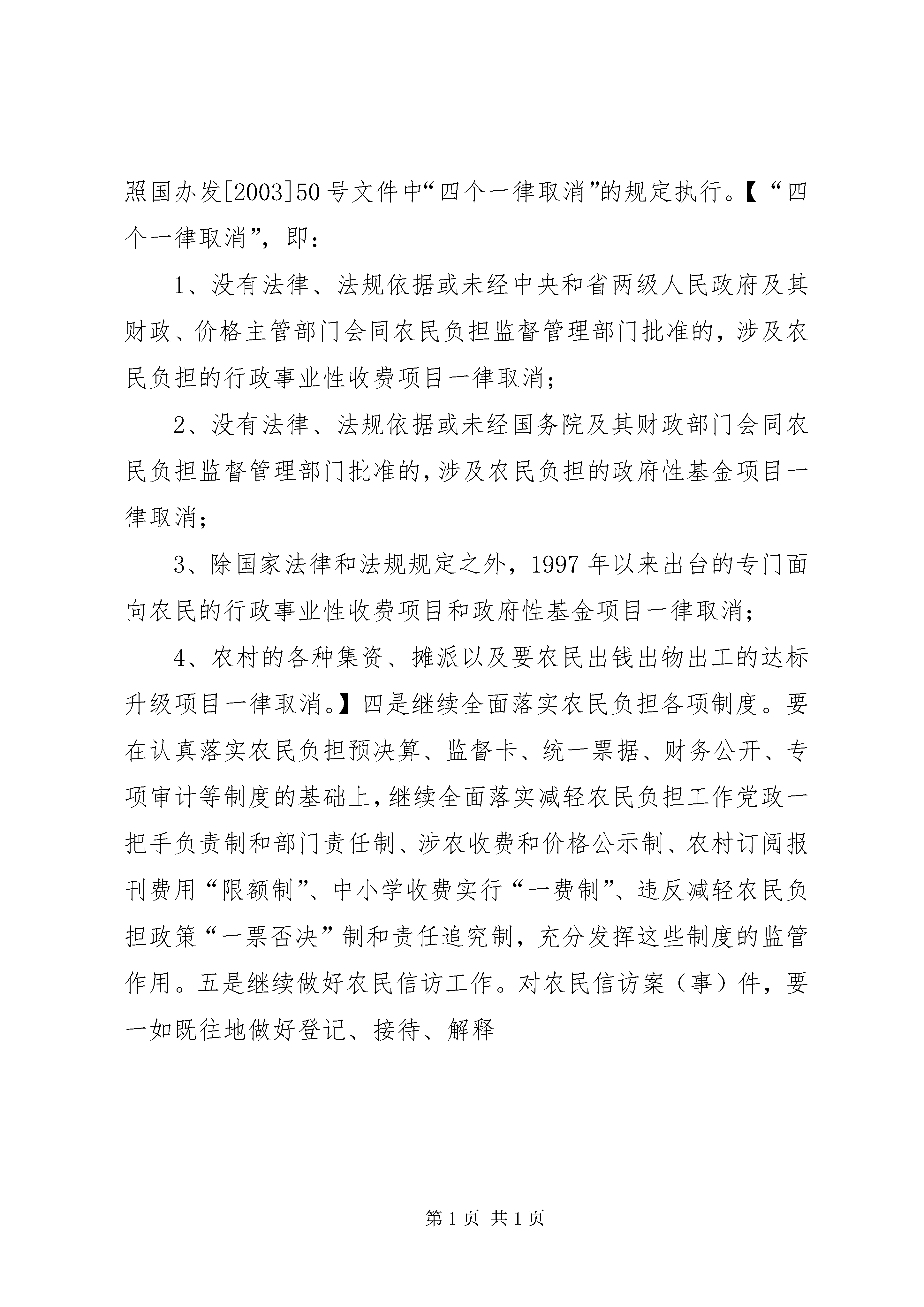 照国办发[2003]50号文件中“四个一律取消”的规定执行。【“四个一律取消”，即：

1、没有法律、法规依据或未经中央和省两级人民政府及其财政、价格主管部门会同农民负担监督管理部门批准的，涉及农民负担的行政事业性收费项目一律取消；

2、没有法律、法规依据或未经国务院及其财政部门会同农民负担监督管理部门批准的，涉及农民负担的政府性基金项目一律取消；

3、除国家法律和法规规定之外，1997年以来出台的专门面向农民的行政事业性收费项目和政府性基金项目一律取消；

4、农村的各种集资、摊派以及要农民出钱出物出工的达标升级项目一律取消。】四是继续全面落实农民负担各项制度。要在认真落实农民负担预决算、监督卡、统一票据、财务公开、专项审计等制度的基础上，继续全面落实减轻农民负担工作党政一把手负责制和部门责任制、涉农收费和价格公示制、农村订阅报刊费用“限额制”、中小学收费实行“一费制”、违反减轻农民负担政策“一票否决”制和责任追究制，充分发挥这些制度的监管作用。五是继续做好农民信访工作。对农民信访案（事）件，要一如既往地做好登记、接待、解释

第1页 共1页